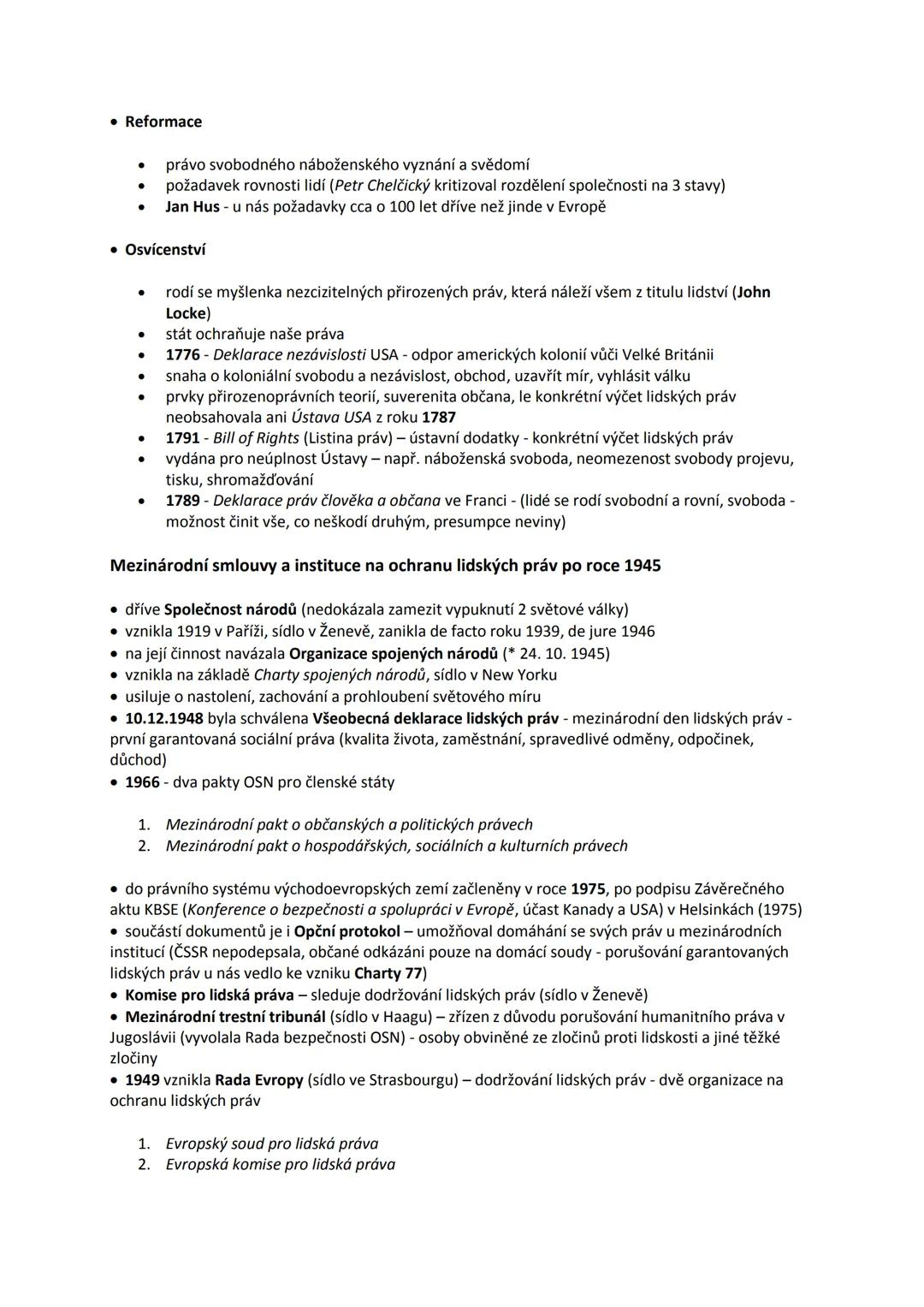 • Reformace

• právo svobodného náboženského vyznání a svědomí
• požadavek rovnosti lidí (Petr Chelčický kritizoval rozdělení společnosti na 3 stavy)
• Jan Hus - u nás požadavky cca o 100 let dříve než jinde v Evropě

• Osvícenství

• rodí se myšlenka nezcizitelných přirozených práv, která náleží všem z titulu lidství (John Locke)
• stát ochraňuje naše práva
• 1776 - Deklarace nezávislosti USA - odpor amerických kolonií vůči Velké Británii
• snaha o koloniální svobodu a nezávislost, obchod, uzavřít mír, vyhlásit válku
• prvky přirozenoprávních teorií, suverenita občana, le konkrétní výčet lidských práv neobsahovala ani Ústava USA z roku 1787
• 1791 - Bill of Rights (Listina práv) – ústavní dodatky - konkrétní výčet lidských práv
• vydána pro neúplnost Ústavy – např. náboženská svoboda, neomezenost svobody projevu, tisku, shromažďování
• 1789 - Deklarace práv člověka a občana ve Franci - (lidé se rodí svobodní a rovní, svoboda - možnost činit vše, co neškodí druhým, presumpce neviny)

Mezinárodní smlouvy a instituce na ochranu lidských práv po roce 1945

• dříve Společnost národů (nedokázala zamezit vypuknutí 2 světové války)
• vznikla 1919 v Paříži, sídlo v Ženevě, zanikla de facto roku 1939, de jure 1946
• na její činnost navázala Organizace spojených národů (* 24. 10. 1945)
• vznikla na základě Charty spojených národů, sídlo v New Yorku
• usiluje o nastolení, zachování a prohloubení světového míru
• 10.12.1948 byla schválena Všeobecná deklarace lidských práv - mezinárodní den lidských práv - první garantovaná sociální práva (kvalita života, zaměstnání, spravedlivé odměny, odpočinek, důchod)
• 1966 - dva pakty OSN pro členské státy

1. Mezinárodní pakt o občanských a politických právech
2. Mezinárodní pakt o hospodářských, sociálních a kulturních právech

• do právního systému východoevropských zemí začleněny v roce 1975, po podpisu Závěrečného aktu KBSE (Konference o bezpečnosti a spolupráci v Evropě, účast Kanady a USA) v Helsinkách (1975)
• součástí dokumentů je i Opční protokol – umožňoval domáhání se svých práv u mezinárodních institucí (ČSSR nepodepsala, občané odkázáni pouze na domácí soudy - porušování garantovaných lidských práv u nás vedlo ke vzniku Charty 77)
• Komise pro lidská práva – sleduje dodržování lidských práv (sídlo v Ženevě)
• Mezinárodní trestní tribunál (sídlo v Haagu) – zřízen z důvodu porušování humanitního práva v Jugoslávii (vyvolala Rada bezpečnosti OSN) - osoby obviněné ze zločinů proti lidskosti a jiné těžké zločiny
• 1949 vznikla Rada Evropy (sídlo ve Strasbourgu) – dodržování lidských práv - dvě organizace na ochranu lidských práv

1. Evropský soud pro lidská práva
2. Evropská komise pro lidská práva